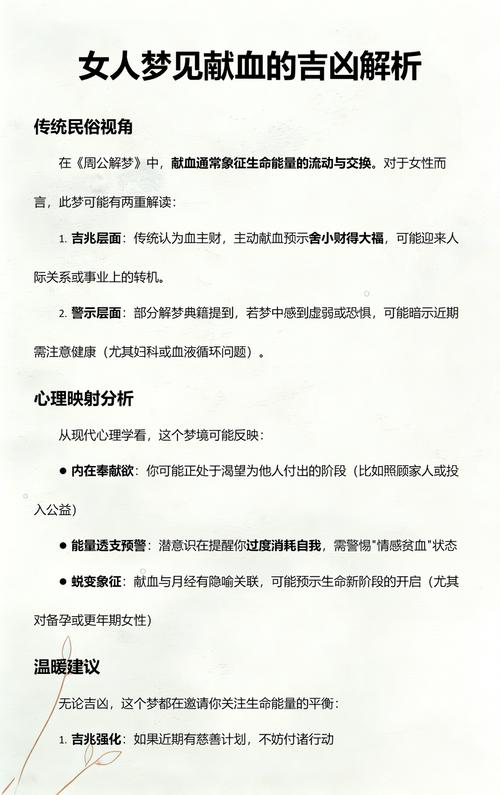 女人梦见献血的吉凶解析

传统民俗视角

在《周公解梦》中，献血通常象征生命能量的流动与交换。对于女性而言，此梦可能有两重解读：

1. 吉兆层面：传统认为血主财，主动献血预示舍小财得大福，可能迎来人际关系或事业上的转机。

2. 警示层面：部分解梦典籍提到，若梦中感到虚弱或恐惧，可能暗示近期需注意健康（尤其妇科或血液循环问题）。

心理映射分析

从现代心理学看，这个梦境可能反映：

● 内在奉献欲：你可能正处于渴望为他人付出的阶段（比如照顾家人或投入公益）

● 能量透支预警：潜意识在提醒你过度消耗自我，需警惕"情感贫血"状态

● 蜕变象征：献血与月经有隐喻关联，可能预示生命新阶段的开启（尤其对备孕或更年期女性）

温暖建议

无论吉凶，这个梦都在邀请你关注生命能量的平衡：

1. 吉兆强化：如果近期有慈善计划，不妨付诸行动